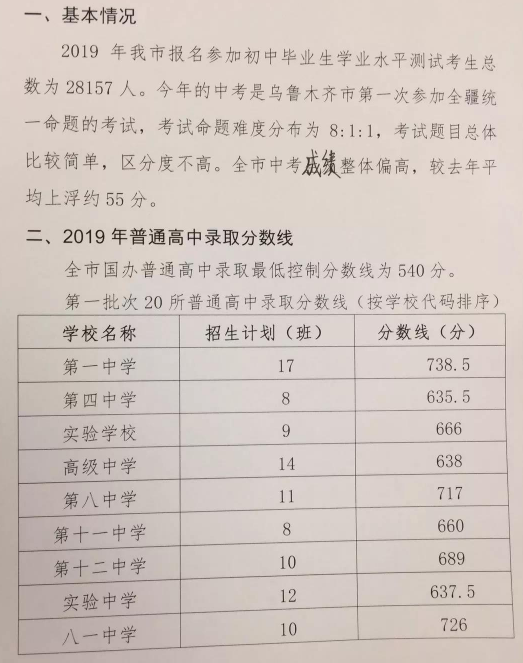 一、基本情况

2019 年我市报名参加初中毕业生学业水平测试考生总数为 28157 人。今年的中考是乌鲁木齐市第一次参加全疆统一命题的考试，考试命题难度分布为 8:1:1，考试题目总体比较简单，区分度不高。全市中考成绩整体偏高，较去年平均上浮约 55 分。

二、2019 年普通高中录取分数线

全市国办普通高中录取最低控制分数线为 540 分。

第一批次 20 所普通高中录取分数线（按学校代码排序）

| 学校名称 | 招生计划（班） | 分数线（分） |
|---|---|---|
| 第一中学 | 17 | 738.5 |
| 第四中学 | 8 | 635.5 |
| 实验学校 | 9 | 666 |
| 高级中学 | 14 | 638 |
| 第八中学 | 11 | 717 |
| 第十一中学 | 8 | 660 |
| 第十二中学 | 10 | 689 |
| 实验中学 | 12 | 637.5 |
| 八一中学 | 10 | 726 |